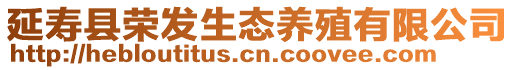 延寿县荣发生态养殖有限公司
http://hebloutitus.cn.coovee.com